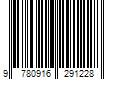 9 780916 291228